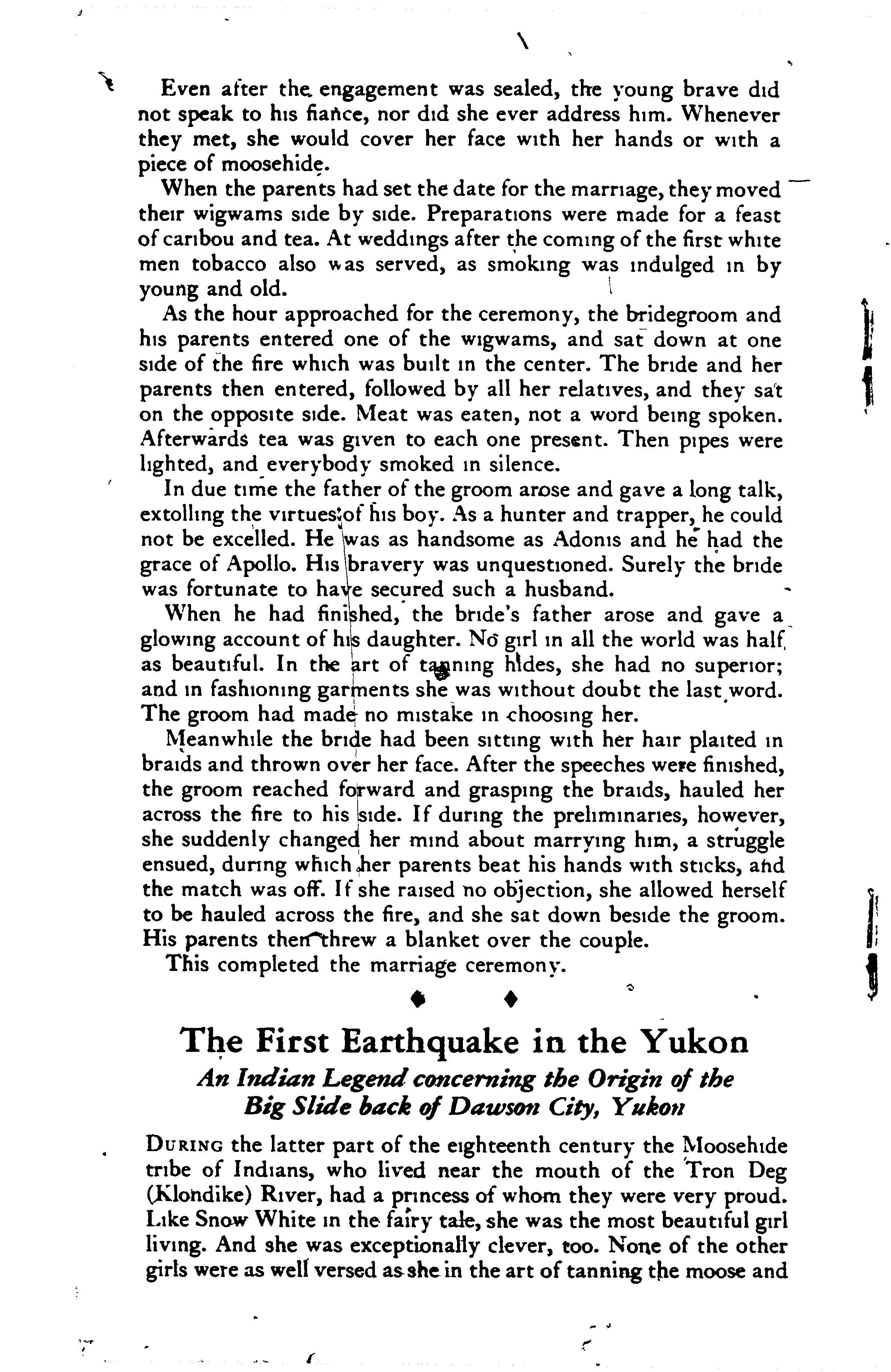 Even after the engagement was sealed, the young brave did not speak to his fiance, nor did she ever address him. Whenever they met, she would cover her face with her hands or with a piece of moosehide.

When the parents had set the date for the marriage, they moved their wigwams side by side. Preparations were made for a feast of caribou and tea. At weddings after the coming of the first white men tobacco also was served, as smoking was indulged in by young and old.

As the hour approached for the ceremony, the bridegroom and his parents entered one of the wigwams, and sat down at one side of the fire which was built in the center. The bride and her parents then entered, followed by all her relatives, and they sat on the opposite side. Meat was eaten, not a word being spoken. Afterwards tea was given to each one present. Then pipes were lighted, and everybody smoked in silence.

In due time the father of the groom arose and gave a long talk, extolling the virtues of his boy. As a hunter and trapper, he could not be excelled. He was as handsome as Adonis and he had the grace of Apollo. His bravery was unquestioned. Surely the bride was fortunate to have secured such a husband.

When he had finished, the bride's father arose and gave a glowing account of his daughter. No girl in all the world was half as beautiful. In the art of tanning hides, she had no superior; and in fashioning garments she was without doubt the last word. The groom had made no mistake in choosing her.

Meanwhile the bride had been sitting with her hair plaited in braids and thrown over her face. After the speeches were finished, the groom reached forward and grasping the braids, hauled her across the fire to his side. If during the preliminaries, however, she suddenly changed her mind about marrying him, a struggle ensued, during which her parents beat his hands with sticks, and the match was off. If she raised no objection, she allowed herself to be hauled across the fire, and she sat down beside the groom. His parents then threw a blanket over the couple.

This completed the marriage ceremony.

The First Earthquake in the Yukon

An Indian Legend concerning the Origin of the Big Slide back of Dawson City, Yukon

During the latter part of the eighteenth century the Moosehide tribe of Indians, who lived near the mouth of the Tron Deg (Klondike) River, had a princess of whom they were very proud. Like Snow White in the fairy tale, she was the most beautiful girl living. And she was exceptionally clever, too. None of the other girls were as well versed as she in the art of tanning the moose and